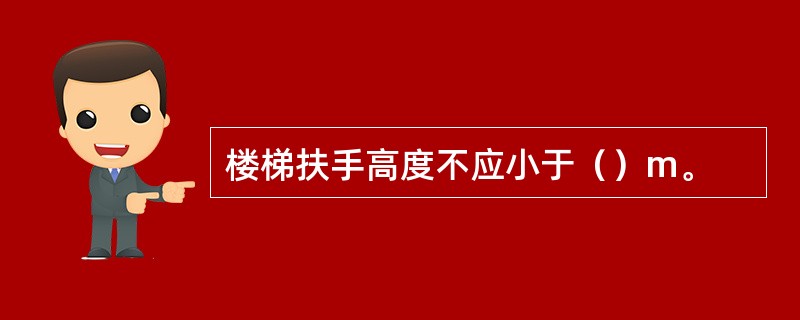 楼梯扶手高度不应小于（）m。